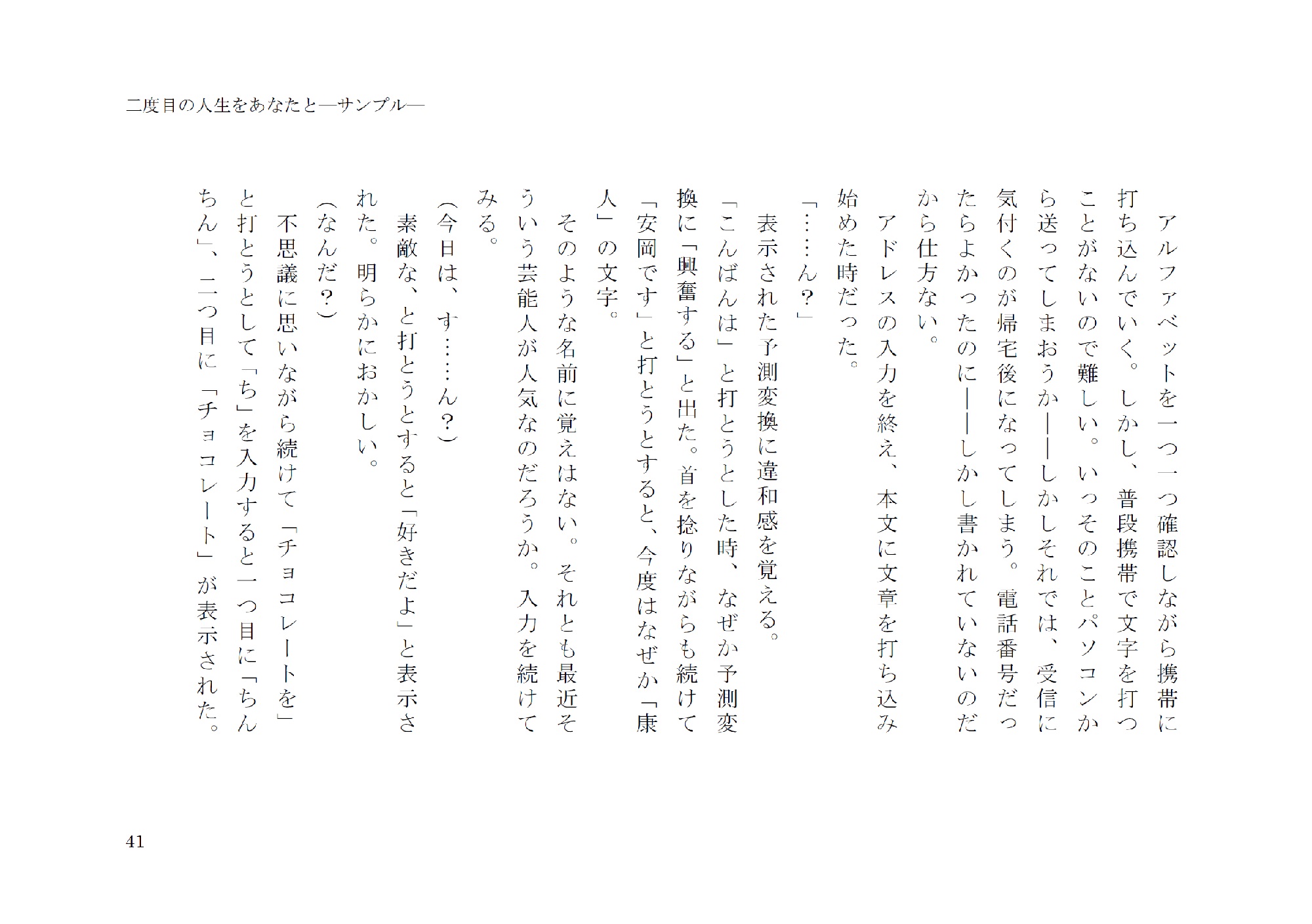 二度目の人生をあなたと―サンプル―

アルファベットを一つ一つ確認しながら携帯に打ち込んでいく。しかし、普段携帯で文字を打つことがないので難しい。いっそのことパソコンから送ってしまおうか――しかしそれでは、受信に気付くのが帰宅後になってしまう。電話番号だったらよかったのに――しかし書かれていないのだから仕方ない。

アドレスの入力を終え、本文に文章を打ち込み始めた時だった。

「……ん？」

表示された予測変換に違和感を覚える。

「こんばんは」と打とうとした時、なぜか予測変換に「興奮する」と出た。首を捻りながらも続けて「安岡です」と打とうとすると、今度はなぜか「康人」の文字。

そのような名前に覚えはない。それとも最近そういう芸能人が人気なのだろうか。入力を続けてみる。

（今日は、す……ん？）

素敵な、と打とうとすると「好きだよ」と表示された。明らかにおかしい。

（なんだ？）

不思議に思いながら続けて「チョコレートを」と打とうとして「ち」を入力すると一つ目に「ちんちん」、二つ目に「チョコレート」が表示された。

41